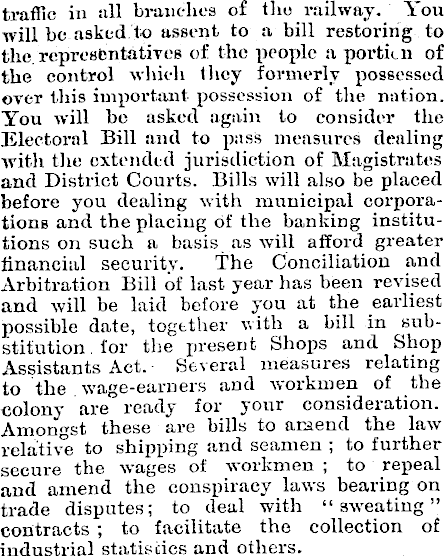 traffic in all branches of the railway. You will be asked to assent to a bill restoring to the representatives of the people a portion of the control which they formerly possessed over this important possession of the nation. You will be asked again to consider the Electoral Bill and to pass measures dealing with the extended jurisdiction of Magistrates and District Courts. Bills will also be placed before you dealing with municipal corporations and the placing of the banking institutions on such a basis as will afford greater financial security. The Conciliation and Arbitration Bill of last year has been revised and will be laid before you at the earliest possible date, together with a bill in substitution for the present Shops and Shop Assistants Act. Several measures relating to the wage-earners and workmen of the colony are ready for your consideration. Amongst these are bills to amend the law relative to shipping and seamen; to further secure the wages of workmen; to repeal and amend the conspiracy laws bearing on trade disputes; to deal with "sweating" contracts; to facilitate the collection of industrial statistics and others.